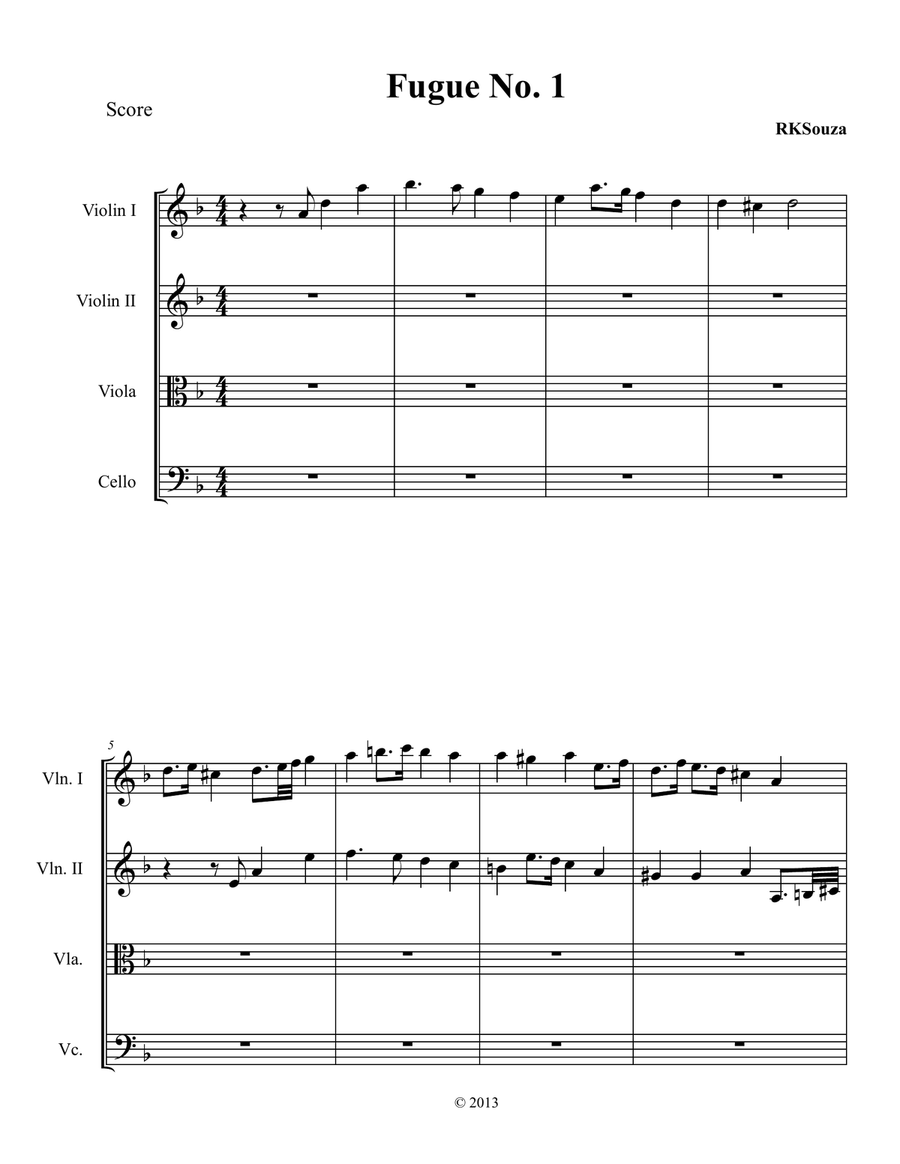 Fugue No. 1

Score

RKSouza

Violin I

Violin II

Viola

Cello

5

Vln. I

Vln. II

Vla.

Vc.

© 2013